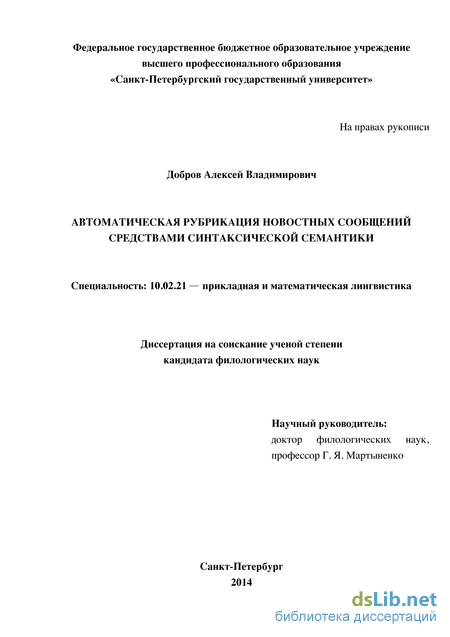 Федеральное государственное бюджетное образовательное учреждение высшего профессионального образования «Санкт-Петербургский государственный университет»

На правах рукописи

Добров Алексей Владимирович

АВТОМАТИЧЕСКАЯ РУБРИКАЦИЯ НОВОСТНЫХ СООБЩЕНИЙ СРЕДСТВАМИ СИНТАКСИЧЕСКОЙ СЕМАНТИКИ

Специальность: 10.02.21 — прикладная и математическая лингвистика

Диссертация на соискание ученой степени кандидата филологических наук

Научный руководитель:
доктор филологических наук, профессор Г. Я. Мартыненко

Санкт-Петербург
2014

dsLib.net
библиотека диссертаций